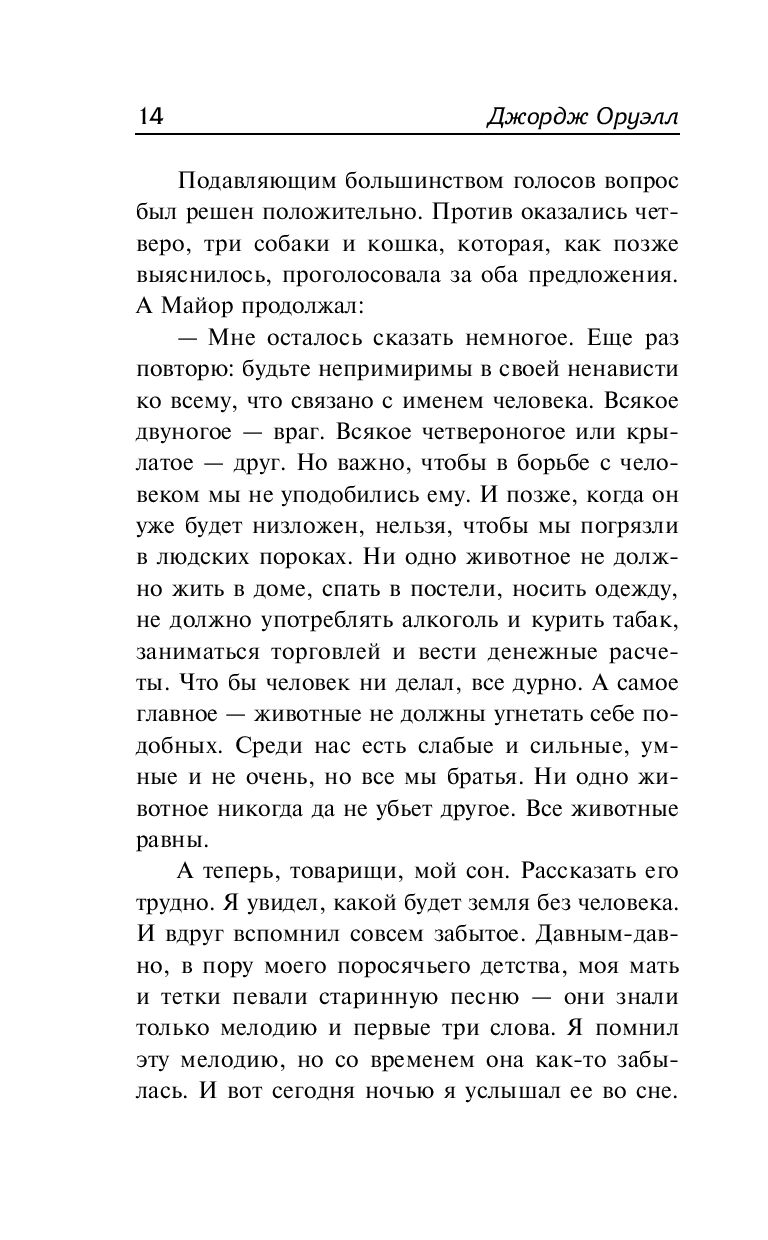 14 Джордж Оруэлл

Подавляющим большинством голосов вопрос был решен положительно. Против оказались четверо, три собаки и кошка, которая, как позже выяснилось, проголосовала за оба предложения. А Майор продолжал:

— Мне осталось сказать немногое. Еще раз повторю: будьте непримиримы в своей ненависти ко всему, что связано с именем человека. Всякое двуногое — враг. Всякое четвероногое или крылатое — друг. Но важно, чтобы в борьбе с человеком мы не уподобились ему. И позже, когда он уже будет низложен, нельзя, чтобы мы погрязли в людских пороках. Ни одно животное не должно жить в доме, спать в постели, носить одежду, не должно употреблять алкоголь и курить табак, заниматься торговлей и вести денежные расчеты. Что бы человек ни делал, все дурно. А самое главное — животные не должны угнетать себе подобных. Среди нас есть слабые и сильные, умные и не очень, но все мы братья. Ни одно животное никогда да не убьет другое. Все животные равны.

А теперь, товарищи, мой сон. Рассказать его трудно. Я увидел, какой будет земля без человека. И вдруг вспомнил совсем забытое. Давным-давно, в пору моего поросячьего детства, моя мать и тетки певали старинную песню — они знали только мелодию и первые три слова. Я помнил эту мелодию, но со временем она как-то забылась. И вот сегодня ночью я услышал ее во сне.